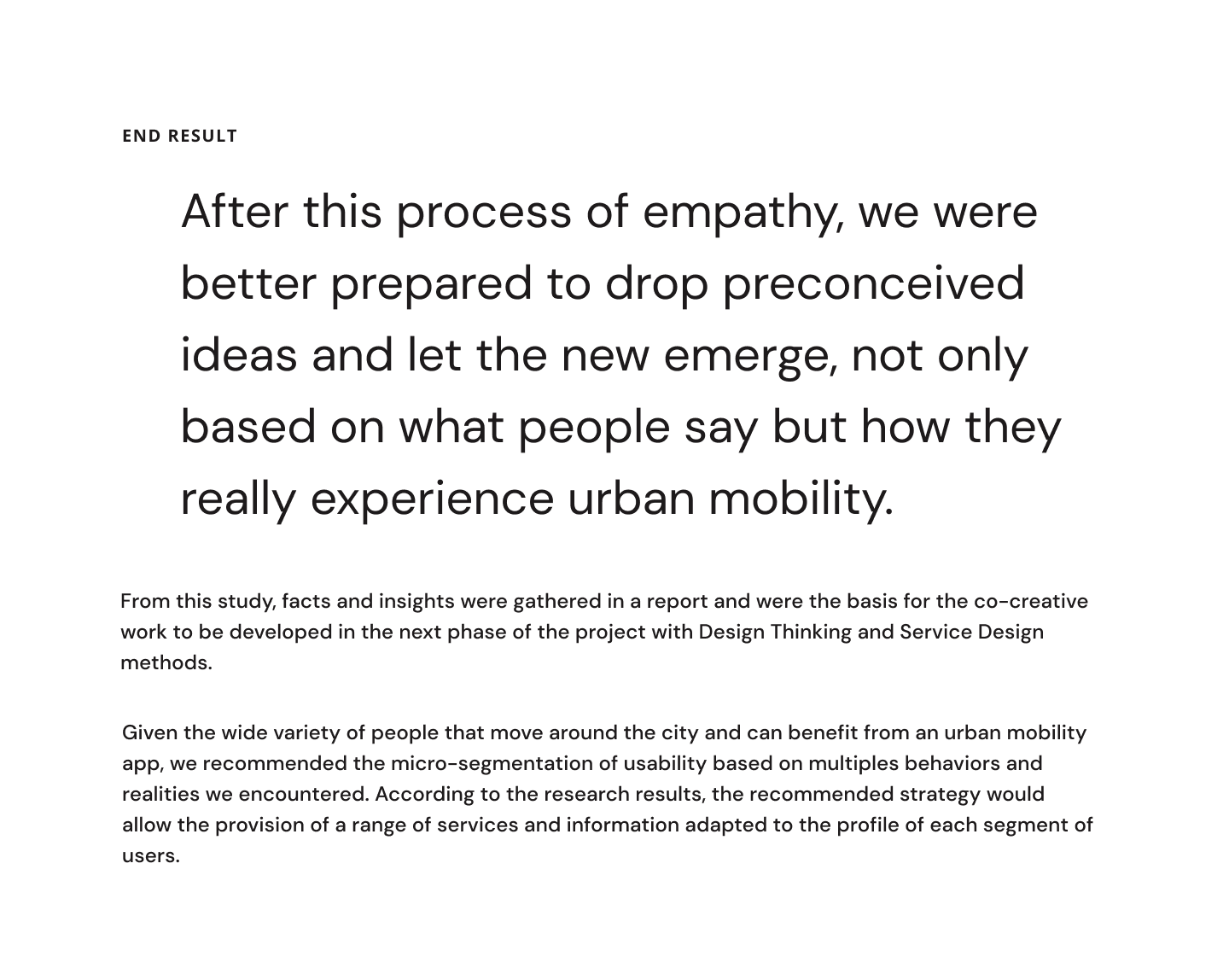 END RESULT

After this process of empathy, we were better prepared to drop preconceived ideas and let the new emerge, not only based on what people say but how they really experience urban mobility.

From this study, facts and insights were gathered in a report and were the basis for the co-creative work to be developed in the next phase of the project with Design Thinking and Service Design methods.

Given the wide variety of people that move around the city and can benefit from an urban mobility app, we recommended the micro-segmentation of usability based on multiples behaviors and realities we encountered. According to the research results, the recommended strategy would allow the provision of a range of services and information adapted to the profile of each segment of users.